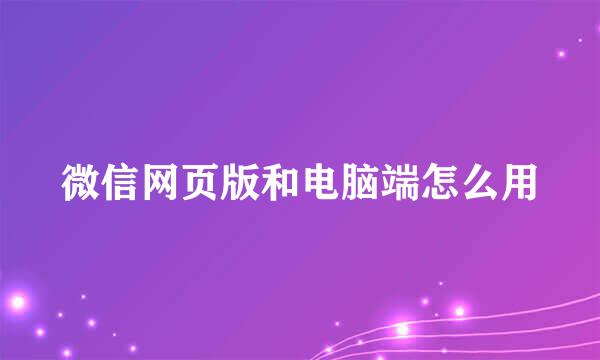 微信网页版和电脑端怎么用